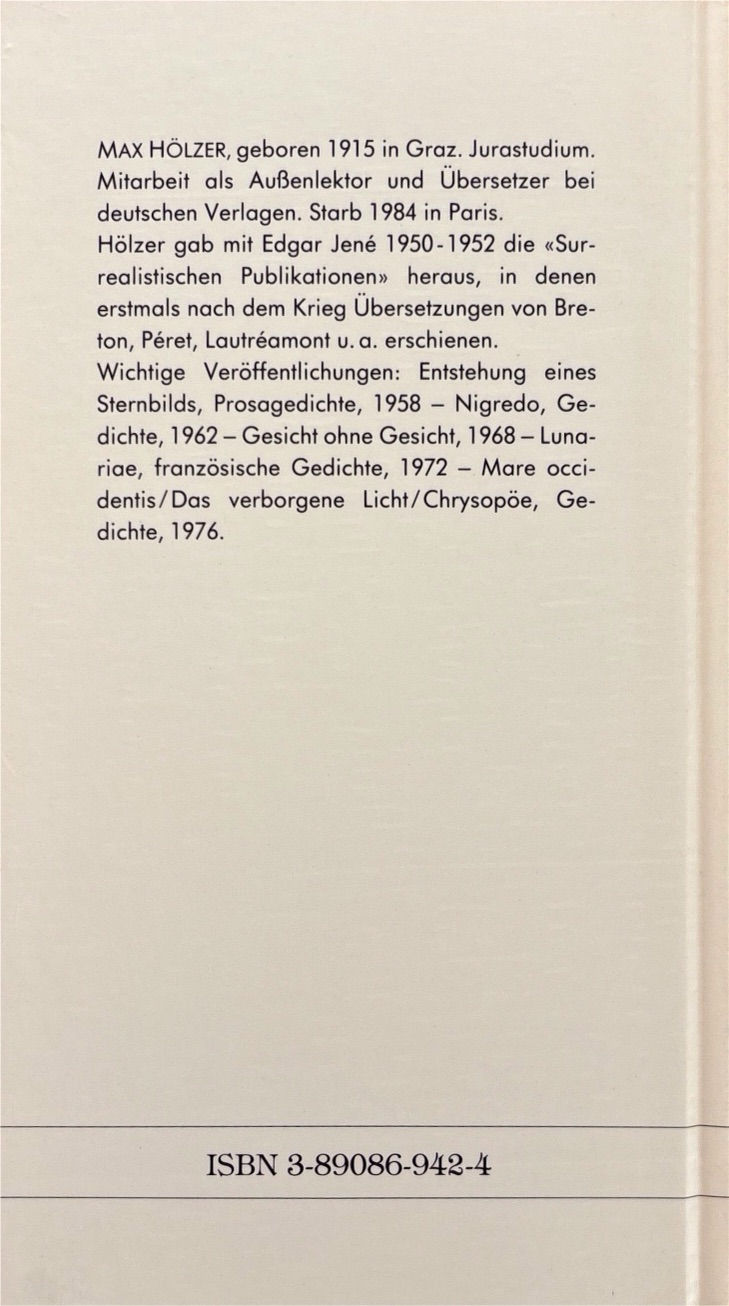 MAX HÖLZER, geboren 1915 in Graz. Jurastudium. Mitarbeit als Außenlektor und Übersetzer bei deutschen Verlagen. Starb 1984 in Paris.

Hölzer gab mit Edgar Jené 1950-1952 die «Surrealistischen Publikationen» heraus, in denen erstmals nach dem Krieg Übersetzungen von Breton, Péret, Lautréamont u. a. erschienen.

Wichtige Veröffentlichungen: Entstehung eines Sternbilds, Prosagedichte, 1958 – Nigredo, Gedichte, 1962 – Gesicht ohne Gesicht, 1968 – Lunariae, französische Gedichte, 1972 – Mare occidentis/Das verborgene Licht/Chrysopöe, Gedichte, 1976.

ISBN 3-89086-942-4